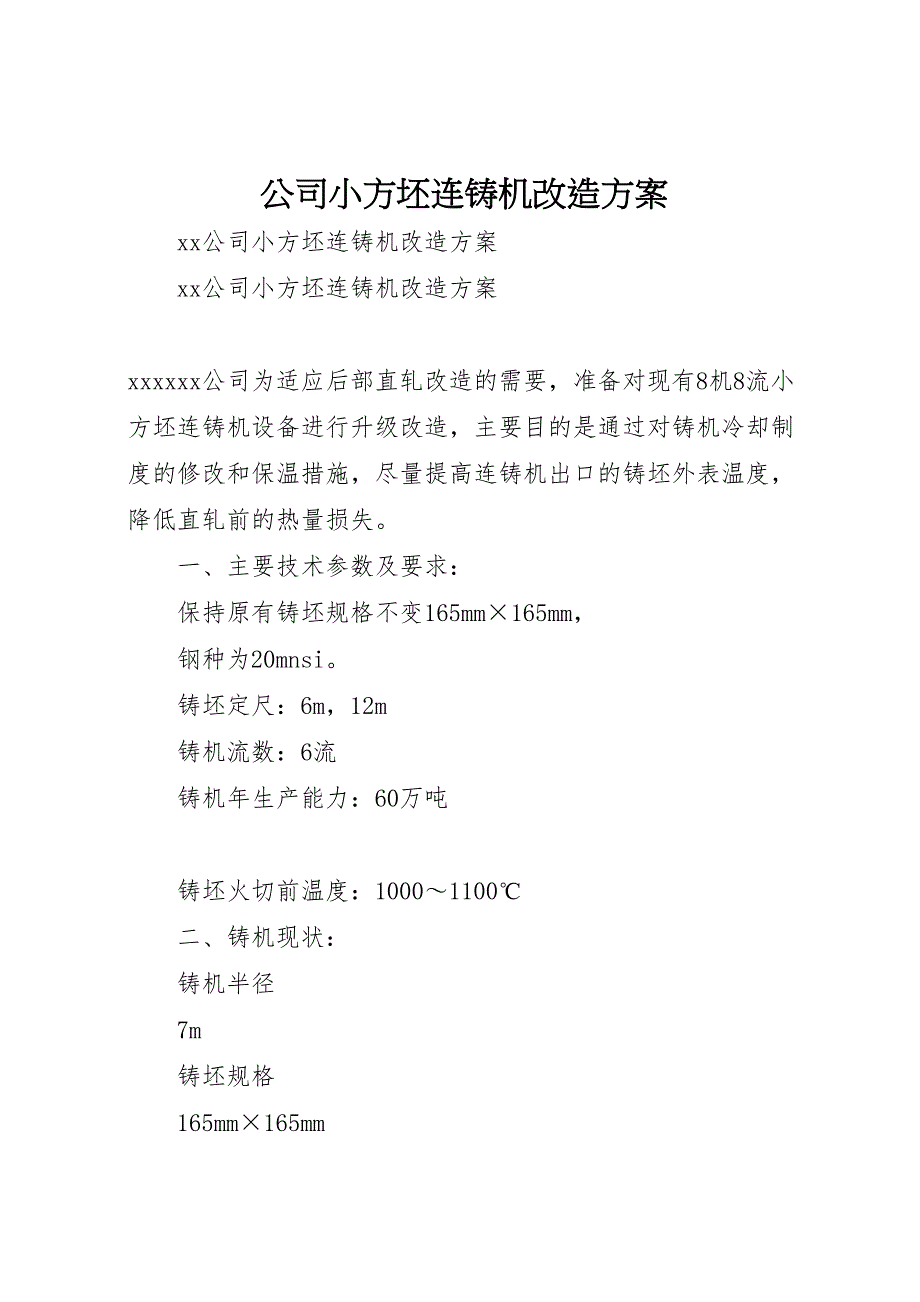 公司小方坯连铸机改造方案

xx公司小方坯连铸机改造方案

xx公司小方坯连铸机改造方案

xxxxxx公司为适应后部直轧改造的需要，准备对现有8机8流小方坯连铸机设备进行升级改造，主要目的是通过对铸机冷却制度的修改和保温措施，尽量提高连铸机出口的铸坯外表温度，降低直轧前的热量损失。

一、主要技术参数及要求：

保持原有铸坯规格不变165mm×165mm，

钢种为20mnsi。

铸坯定尺：6m，12m

铸机流数：6流

铸机年生产能力：60万吨

铸坯火切前温度：1000～1100℃

二、铸机现状：

铸机半径

7m

铸坯规格

165mm×165mm